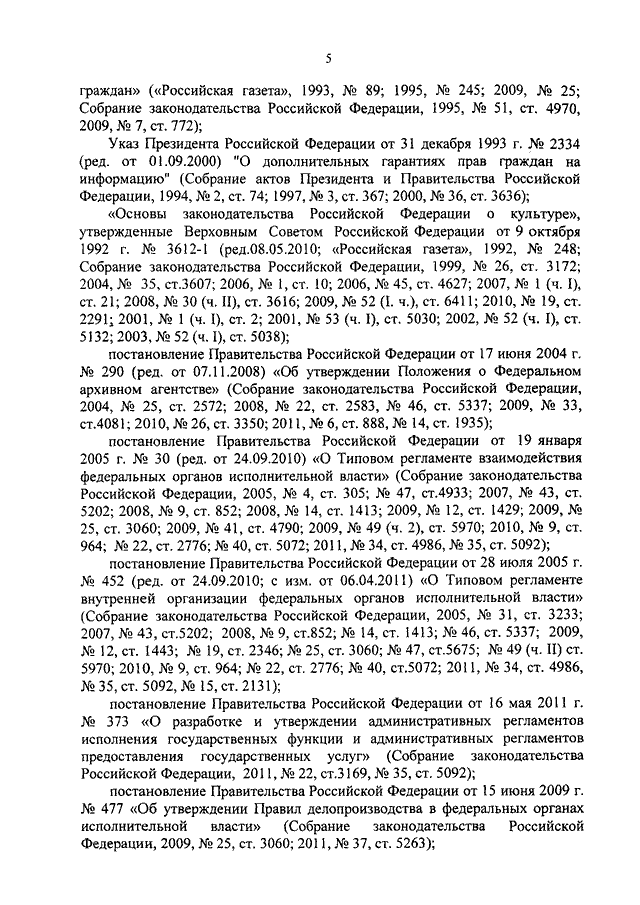 5

граждан» («Российская газета», 1993, № 89; 1995, № 245; 2009, № 25; Собрание законодательства Российской Федерации, 1995, № 51, ст. 4970, 2009, № 7, ст. 772);

Указ Президента Российской Федерации от 31 декабря 1993 г. № 2334 (ред. от 01.09.2000) "О дополнительных гарантиях прав граждан на информацию" (Собрание актов Президента и Правительства Российской Федерации, 1994, № 2, ст. 74; 1997, № 3, ст. 367; 2000, № 36, ст. 3636);

«Основы законодательства Российской Федерации о культуре», утвержденные Верховным Советом Российской Федерации от 9 октября 1992 г. № 3612-1 (ред.08.05.2010; «Российская газета», 1992, № 248; Собрание законодательства Российской Федерации, 1999, № 26, ст. 3172; 2004, № 35, ст.3607; 2006, № 1, ст. 10; 2006, № 45, ст. 4627; 2007, № 1 (ч. I), ст. 21; 2008, № 30 (ч. II), ст. 3616; 2009, № 52 (I. ч.), ст. 6411; 2010, № 19, ст. 2291; 2001, № 1 (ч. I), ст. 2; 2001, № 53 (ч. I), ст. 5030; 2002, № 52 (ч. I), ст. 5132; 2003, № 52 (ч. I), ст. 5038);

постановление Правительства Российской Федерации от 17 июня 2004 г. № 290 (ред. от 07.11.2008) «Об утверждении Положения о Федеральном архивном агентстве» (Собрание законодательства Российской Федерации, 2004, № 25, ст. 2572; 2008, № 22, ст. 2583, № 46, ст. 5337; 2009, № 33, ст.4081; 2010, № 26, ст. 3350; 2011, № 6, ст. 888, № 14, ст. 1935);

постановление Правительства Российской Федерации от 19 января 2005 г. № 30 (ред. от 24.09.2010) «О Типовом регламенте взаимодействия федеральных органов исполнительной власти» (Собрание законодательства Российской Федерации, 2005, № 4, ст. 305; № 47, ст.4933; 2007, № 43, ст. 5202; 2008, № 9, ст. 852; 2008, № 14, ст. 1413; 2009, № 12, ст. 1429; 2009, № 25, ст. 3060; 2009, № 41, ст. 4790; 2009, № 49 (ч. 2), ст. 5970; 2010, № 9, ст. 964; № 22, ст. 2776; № 40, ст. 5072; 2011, № 34, ст. 4986, № 35, ст. 5092);

постановление Правительства Российской Федерации от 28 июля 2005 г. № 452 (ред. от 24.09.2010; с изм. от 06.04.2011) «О Типовом регламенте внутренней организации федеральных органов исполнительной власти» (Собрание законодательства Российской Федерации, 2005, № 31, ст. 3233; 2007, № 43, ст.5202; 2008, № 9, ст.852; № 14, ст. 1413; № 46, ст. 5337; 2009, № 12, ст. 1443; № 19, ст. 2346; № 25, ст. 3060; № 47, ст.5675; № 49 (ч. II) ст. 5970; 2010, № 9, ст. 964; № 22, ст. 2776; № 40, ст.5072; 2011, № 34, ст. 4986, № 35, ст. 5092, № 15, ст. 2131);

постановление Правительства Российской Федерации от 16 мая 2011 г. № 373 «О разработке и утверждении административных регламентов исполнения государственных функции и административных регламентов предоставления государственных услуг» (Собрание законодательства Российской Федерации, 2011, № 22, ст.3169, № 35, ст. 5092);

постановление Правительства Российской Федерации от 15 июня 2009 г. № 477 «Об утверждении Правил делопроизводства в федеральных органах исполнительной власти» (Собрание законодательства Российской Федерации, 2009, № 25, ст. 3060; 2011, № 37, ст. 5263);